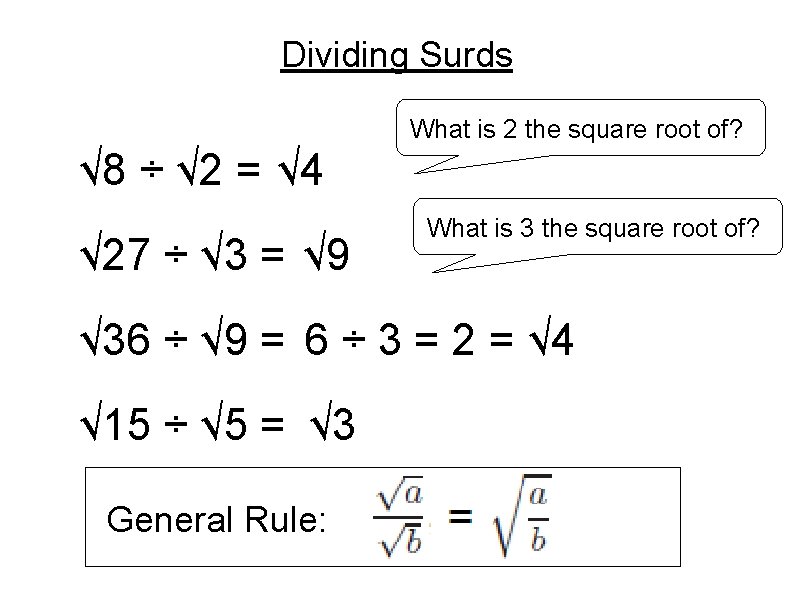 Dividing Surds

What is 2 the square root of?

$\sqrt{8} \div \sqrt{2} = \sqrt{4}$

What is 3 the square root of?

$\sqrt{27} \div \sqrt{3} = \sqrt{9}$

$\sqrt{36} \div \sqrt{9} = 6 \div 3 = 2 = \sqrt{4}$

$\sqrt{15} \div \sqrt{5} = \sqrt{3}$

General Rule: $\frac{\sqrt{a}}{\sqrt{b}} = \sqrt{\frac{a}{b}}$